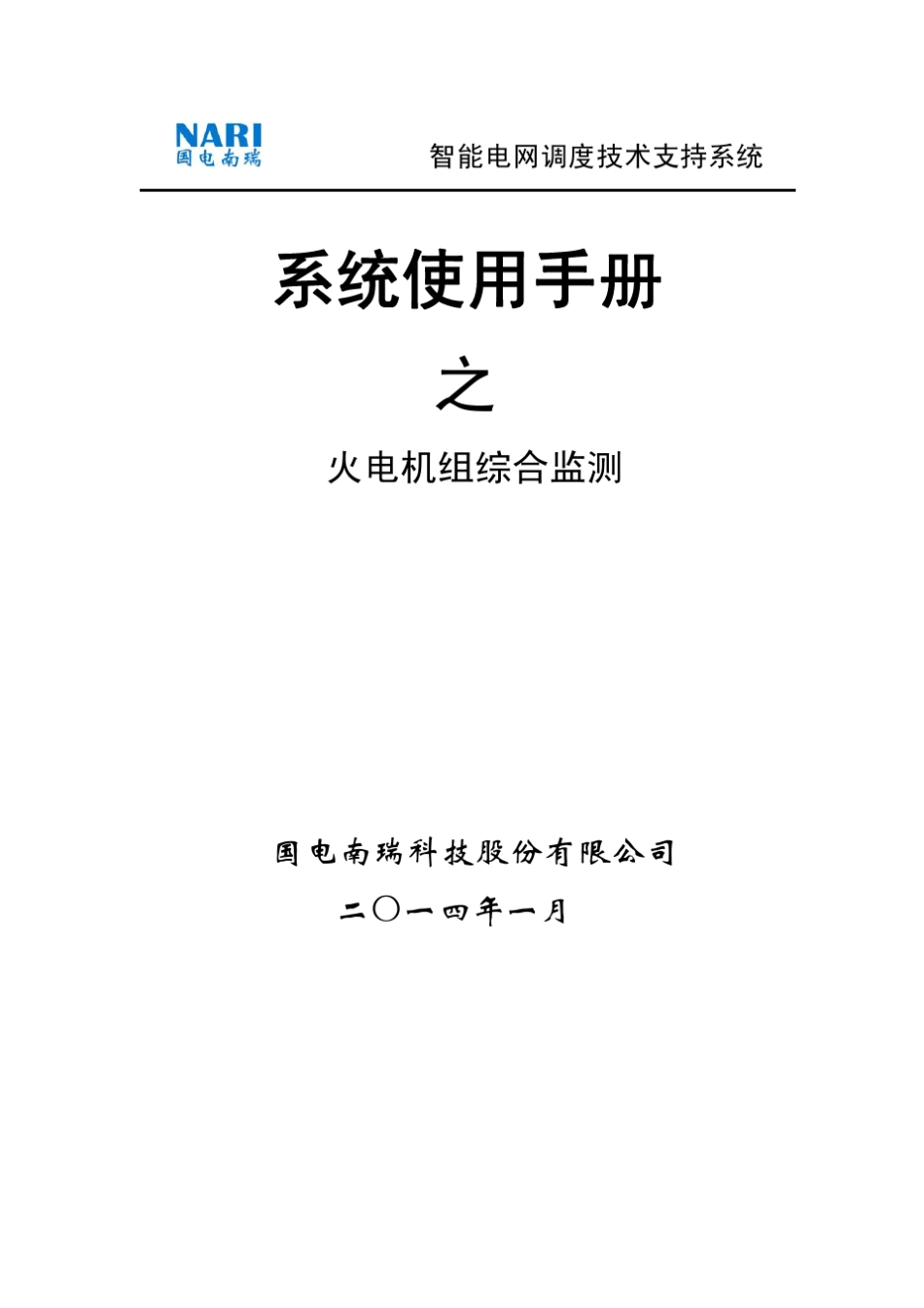 NARI
国电南瑞

智能电网调度技术支持系统

系统使用手册

之

火电机组综合监测

国电南瑞科技股份有限公司

二〇一四年一月